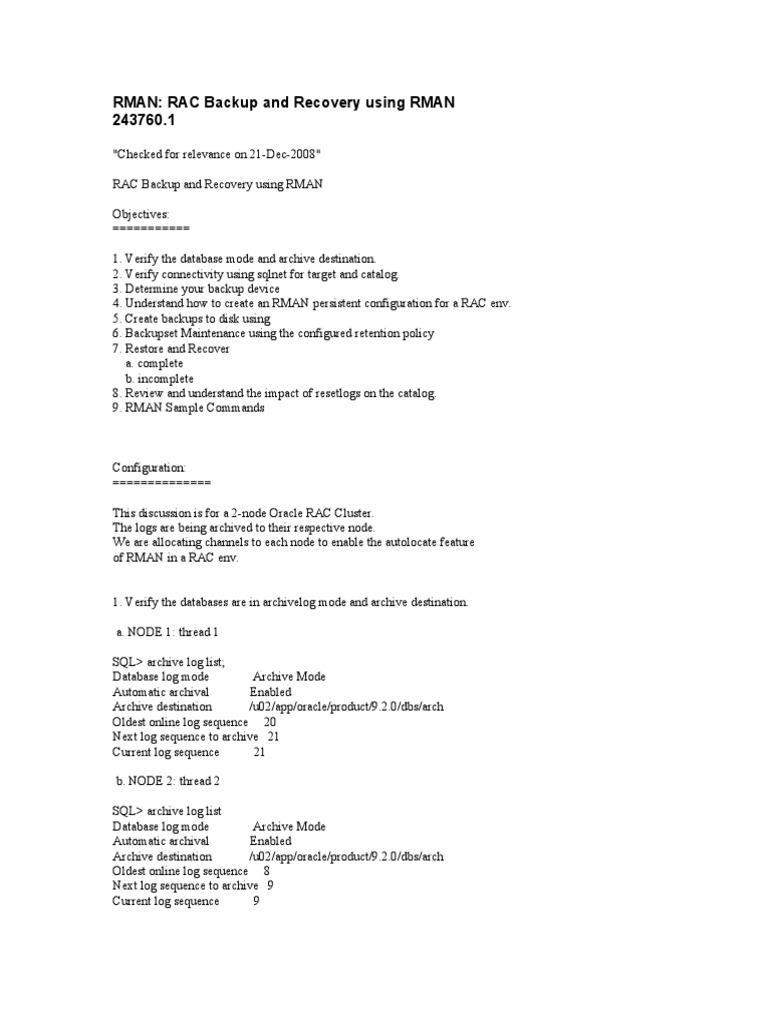 RMAN: RAC Backup and Recovery using RMAN 243760.1

"Checked for relevance on 21-Dec-2008"

RAC Backup and Recovery using RMAN

Objectives:
===========

1. Verify the database mode and archive destination.
2. Verify connectivity using sqlnet for target and catalog.
3. Determine your backup device
4. Understand how to create an RMAN persistent configuration for a RAC env.
5. Create backups to disk using
6. Backupset Maintenance using the configured retention policy
7. Restore and Recover
a. complete
b. incomplete
8. Review and understand the impact of resetlogs on the catalog.
9. RMAN Sample Commands

Configuration:
==============

This discussion is for a 2-node Oracle RAC Cluster.
The logs are being archived to their respective node.
We are allocating channels to each node to enable the autolocate feature of RMAN in a RAC env.

1. Verify the databases are in archivelog mode and archive destination.

a. NODE 1: thread 1

SQL> archive log list;
Database log mode Archive Mode
Automatic archival Enabled
Archive destination /u02/app/oracle/product/9.2.0/dbs/arch
Oldest online log sequence 20
Next log sequence to archive 21
Current log sequence 21

b. NODE 2: thread 2

SQL> archive log list
Database log mode Archive Mode
Automatic archival Enabled
Archive destination /u02/app/oracle/product/9.2.0/dbs/arch
Oldest online log sequence 8
Next log sequence to archive 9
Current log sequence 9